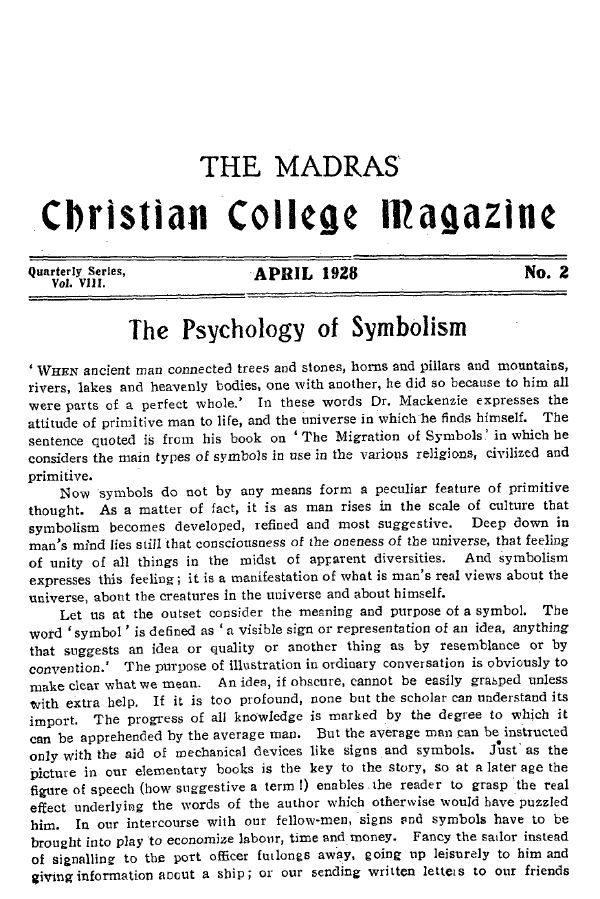 THE MADRAS

Christian College Magazine

Quarterly Series, Vol. VIII.

APRIL 1928

No. 2

The Psychology of Symbolism

'WHEN ancient man connected trees and stones, horns and pillars and mountains, rivers, lakes and heavenly bodies, one with another, he did so because to him all were parts of a perfect whole.' In these words Dr. Mackenzie expresses the attitude of primitive man to life, and the universe in which he finds himself. The sentence quoted is from his book on 'The Migration of Symbols' in which he considers the main types of symbols in use in the various religions, civilized and primitive.

Now symbols do not by any means form a peculiar feature of primitive thought. As a matter of fact, it is as man rises in the scale of culture that symbolism becomes developed, refined and most suggestive. Deep down in man's mind lies still that consciousness of the oneness of the universe, that feeling of unity of all things in the midst of apparent diversities. And symbolism expresses this feeling; it is a manifestation of what is man's real views about the universe, about the creatures in the universe and about himself.

Let us at the outset consider the meaning and purpose of a symbol. The word 'symbol' is defined as 'a visible sign or representation of an idea, anything that suggests an idea or quality or another thing as by resemblance or by convention.' The purpose of illustration in ordinary conversation is obviously to make clear what we mean. An idea, if obscure, cannot be easily grasped unless with extra help. If it is too profound, none but the scholar can understand its import. The progress of all knowledge is marked by the degree to which it can be apprehended by the average man. But the average man can be instructed only with the aid of mechanical devices like signs and symbols. Just as the picture in our elementary books is the key to the story, so at a later age the figure of speech (how suggestive a term!) enables the reader to grasp the real effect underlying the words of the author which otherwise would have puzzled him. In our intercourse with our fellow-men, signs and symbols have to be brought into play to economize labour, time and money. Fancy the sailor instead of signalling to the port officer furlongs away, going up leisurely to him and giving information about a ship; or our sending written letters to our friends